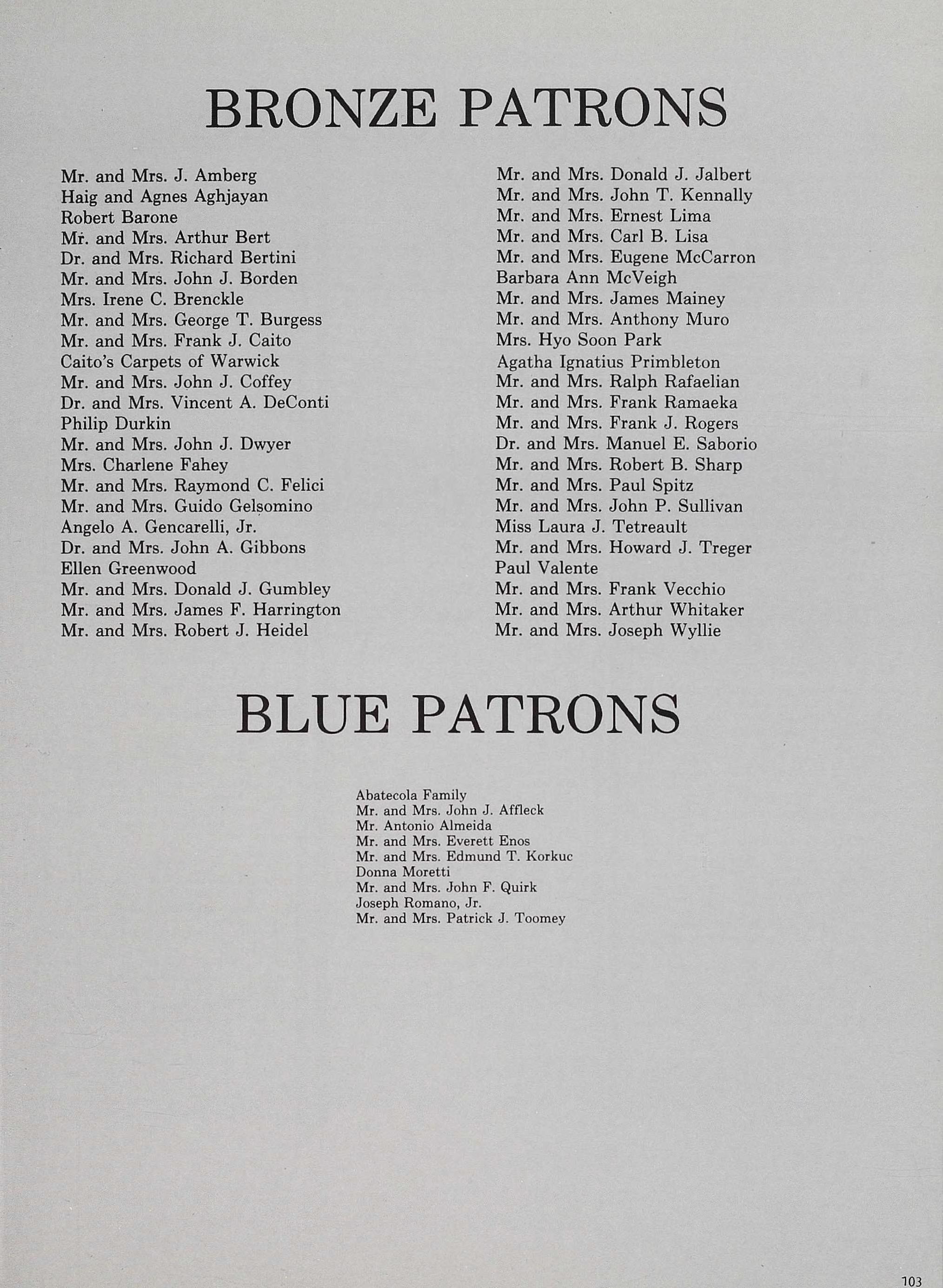 BRONZE PATRONS

Mr. and Mrs. J. Amberg
Haig and Agnes Aghjayan
Robert Barone
Mr. and Mrs. Arthur Bert
Dr. and Mrs. Richard Bertini
Mr. and Mrs. John J. Borden
Mrs. Irene C. Brenckle
Mr. and Mrs. George T. Burgess
Mr. and Mrs. Frank J. Caito
Caito's Carpets of Warwick
Mr. and Mrs. John J. Coffey
Dr. and Mrs. Vincent A. DeConti
Philip Durkin
Mr. and Mrs. John J. Dwyer
Mrs. Charlene Fahey
Mr. and Mrs. Raymond C. Felici
Mr. and Mrs. Guido Gelsomino
Angelo A. Gencarelli, Jr.
Dr. and Mrs. John A. Gibbons
Ellen Greenwood
Mr. and Mrs. Donald J. Gumbley
Mr. and Mrs. James F. Harrington
Mr. and Mrs. Robert J. Heidel

Mr. and Mrs. Donald J. Jalbert
Mr. and Mrs. John T. Kennally
Mr. and Mrs. Ernest Lima
Mr. and Mrs. Carl B. Lisa
Mr. and Mrs. Eugene McCarron
Barbara Ann McVeigh
Mr. and Mrs. James Mainey
Mr. and Mrs. Anthony Muro
Mrs. Hyo Soon Park
Agatha Ignatius Primbleton
Mr. and Mrs. Ralph Rafaelian
Mr. and Mrs. Frank Ramaeka
Mr. and Mrs. Frank J. Rogers
Dr. and Mrs. Manuel E. Saborio
Mr. and Mrs. Robert B. Sharp
Mr. and Mrs. Paul Spitz
Mr. and Mrs. John P. Sullivan
Miss Laura J. Tetreault
Mr. and Mrs. Howard J. Treger
Paul Valente
Mr. and Mrs. Frank Vecchio
Mr. and Mrs. Arthur Whitaker
Mr. and Mrs. Joseph Wyllie

BLUE PATRONS

Abatecola Family
Mr. and Mrs. John J. Affleck
Mr. Antonio Almeida
Mr. and Mrs. Everett Enos
Mr. and Mrs. Edmund T. Korkuc
Donna Moretti
Mr. and Mrs. John F. Quirk
Joseph Romano, Jr.
Mr. and Mrs. Patrick J. Toomey

103